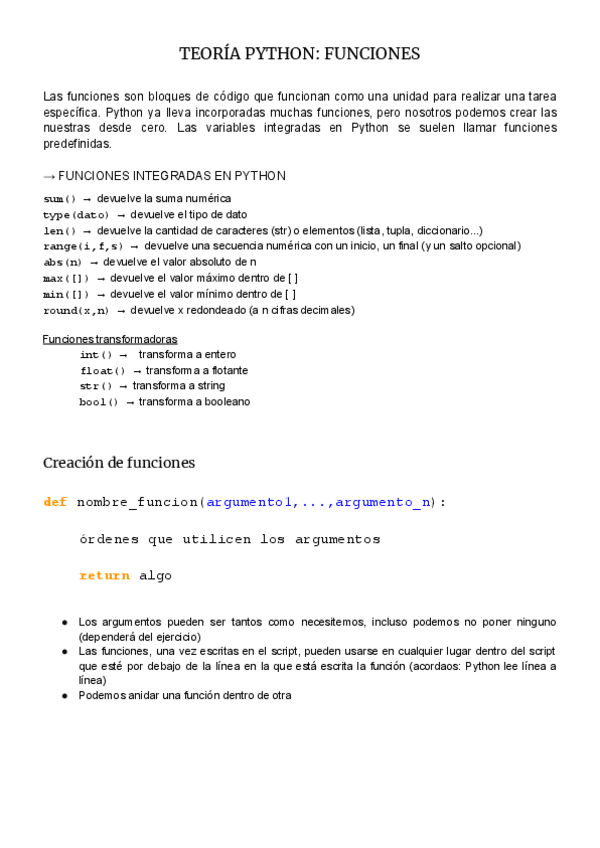 TEORÍA PYTHON: FUNCIONES

Las funciones son bloques de código que funcionan como una unidad para realizar una tarea específica. Python ya lleva incorporadas muchas funciones, pero nosotros podemos crear las nuestras desde cero. Las variables integradas en Python se suelen llamar funciones predefinidas.

→ FUNCIONES INTEGRADAS EN PYTHON
sum() → devuelve la suma numérica
type(dato) → devuelve el tipo de dato
len() → devuelve la cantidad de caracteres (str) o elementos (lista, tupla, diccionario...)
range(i,f,s) → devuelve una secuencia numérica con un inicio, un final (y un salto opcional)
abs(n) → devuelve el valor absoluto de n
max([]) → devuelve el valor máximo dentro de [ ]
min([]) → devuelve el valor mínimo dentro de [ ]
round(x,n) → devuelve x redondeado (a n cifras decimales)

Funciones transformadoras
int() → transforma a entero
float() → transforma a flotante
str() → transforma a string
bool() → transforma a booleano

Creación de funciones

def nombre_funcion(argumento1,...,argumento_n):

órdenes que utilicen los argumentos

return algo

● Los argumentos pueden ser tantos como necesitemos, incluso podemos no poner ninguno (dependerá del ejercicio)
● Las funciones, una vez escritas en el script, pueden usarse en cualquier lugar dentro del script que esté por debajo de la línea en la que está escrita la función (acordaos: Python lee línea a línea)
● Podemos anidar una función dentro de otra